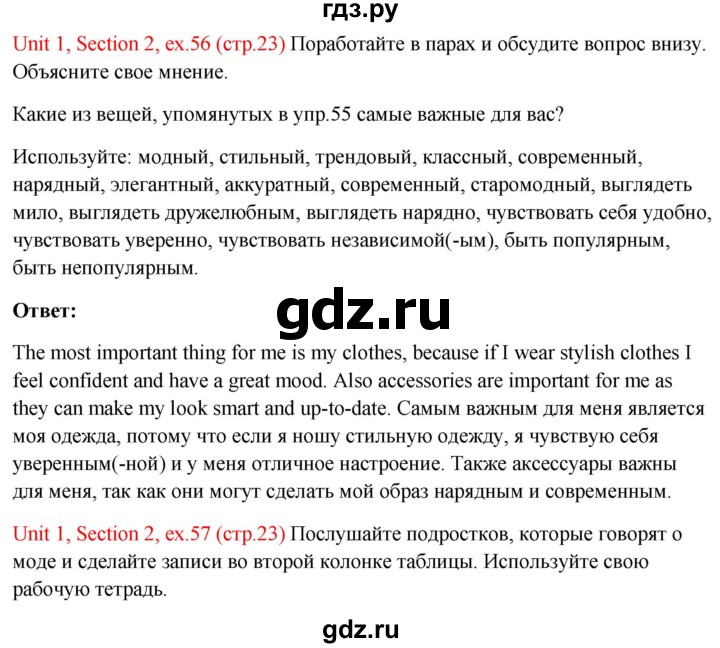 гдз.ру

Unit 1, Section 2, ex.56 (стр.23) Поработайте в парах и обсудите вопрос внизу. Объясните свое мнение.

Какие из вещей, упомянутых в упр.55 самые важные для вас?

Используйте: модный, стильный, трендовый, классный, современный, нарядный, элегантный, аккуратный, современный, старомодный, выглядеть мило, выглядеть дружелюбным, выглядеть нарядно, чувствовать себя удобно, чувствовать уверенно, чувствовать независимой(-ым), быть популярным, быть непопулярным.

Ответ:

gdz.ru

The most important thing for me is my clothes, because if I wear stylish clothes I feel confident and have a great mood. Also accessories are important for me as they can make my look smart and up-to-date. Самым важным для меня является моя одежда, потому что если я ношу стильную одежду, я чувствую себя уверенным(-ной) и у меня отличное настроение. Также аксессуары важны для меня, так как они могут сделать мой образ нарядным и современным.

Unit 1, Section 2, ex.57 (стр.23) Послушайте подростков, которые говорят о моде и сделайте записи во второй колонке таблицы. Используйте свою рабочую тетрадь.

gdz.ru